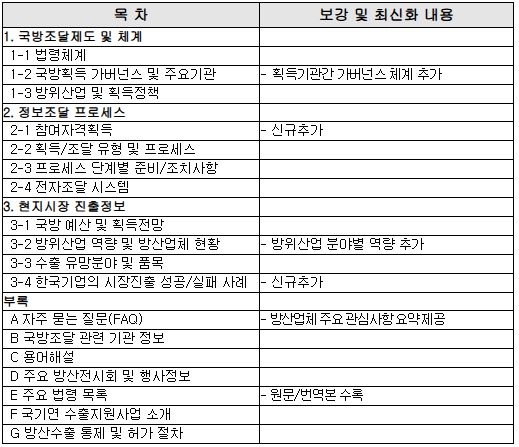 | 목 차 | 보강 및 최신화 내용 |
|---|---|
| 1. 국방조달제도 및 체계 | |
| 1-1 법령체계 | |
| 1-2 국방획득 가버넌스 및 주요기관 | - 획득기관간 가버넌스 체계 추가 |
| 1-3 방위산업 및 획득정책 | |
| 2. 정보조달 프로세스 | |
| 2-1 참여자격획득 | - 신규추가 |
| 2-2 획득/조달 유형 및 프로세스 | |
| 2-3 프로세스 단계별 준비/조치사항 | |
| 2-4 전자조달 시스템 | |
| 3. 현지시장 진출정보 | |
| 3-1 국방 예산 및 획득전망 | |
| 3-2 방위산업 역량 및 방산업체 현황 | - 방위산업 분야별 역량 추가 |
| 3-3 수출 유망분야 및 품목 | |
| 3-4 한국기업의 시장진출 성공/실패 사례 | - 신규추가 |
| 부록 | |
| A 자주 묻는 질문(FAQ) | - 방산업체 주요 관심사항 요약제공 |
| B 국방조달 관련 기관 정보 | |
| C 용어해설 | |
| D 주요 방산전시회 및 행사정보 | |
| E 주요 법령 목록 | - 원문/번역본 수록 |
| F 국기연 수출지원사업 소개 | |
| G 방산수출 통제 및 허가 절차 | |